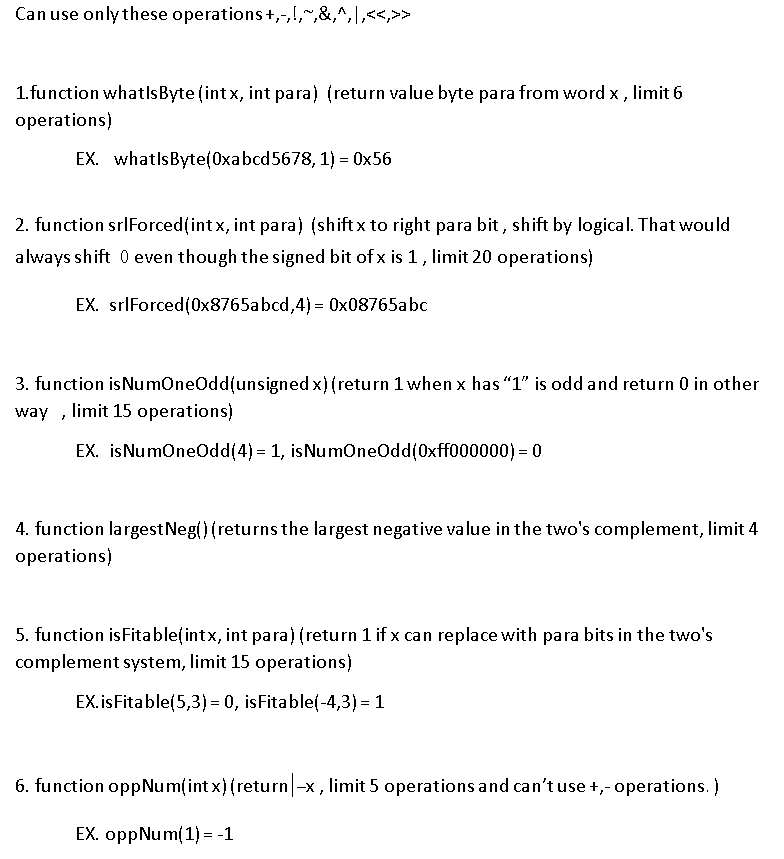 Can use only these operations +,-,!,~,&,^,|,<<,>>

1.function whatIsByte (int x, int para) (return value byte para from word x , limit 6 operations)

EX. whatIsByte(0xabcd5678, 1) = 0x56

2. function srlForced(int x, int para) (shift x to right para bit , shift by logical. That would always shift 0 even though the signed bit of x is 1 , limit 20 operations)

EX. srlForced(0x8765abcd,4) = 0x08765abc

3. function isNumOneOdd(unsigned x) (return 1 when x has "1" is odd and return 0 in other way , limit 15 operations)

EX. isNumOneOdd(4) = 1, isNumOneOdd(0xff000000) = 0

4. function largestNeg() (returns the largest negative value in the two's complement, limit 4 operations)

5. function isFitable(int x, int para) (return 1 if x can replace with para bits in the two's complement system, limit 15 operations)

EX.isFitable(5,3) = 0, isFitable(-4,3) = 1

6. function oppNum(int x) (return |–x , limit 5 operations and can't use +,- operations. )

EX. oppNum(1) = -1